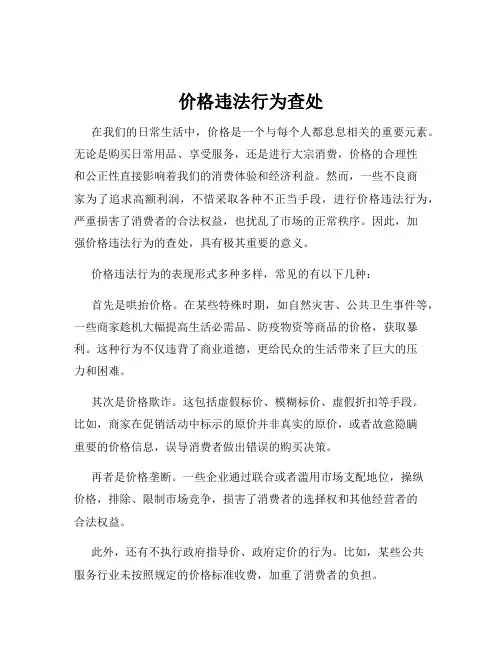 价格违法行为查处

在我们的日常生活中，价格是一个与每个人都息息相关的重要元素。无论是购买日常用品、享受服务，还是进行大宗消费，价格的合理性和公正性直接影响着我们的消费体验和经济利益。然而，一些不良商家为了追求高额利润，不惜采取各种不正当手段，进行价格违法行为，严重损害了消费者的合法权益，也扰乱了市场的正常秩序。因此，加强价格违法行为的查处，具有极其重要的意义。

价格违法行为的表现形式多种多样，常见的有以下几种：

首先是哄抬价格。在某些特殊时期，如自然灾害、公共卫生事件等，一些商家趁机大幅提高生活必需品、防疫物资等商品的价格，获取暴利。这种行为不仅违背了商业道德，更给民众的生活带来了巨大的压力和困难。

其次是价格欺诈。这包括虚假标价、模糊标价、虚假折扣等手段。比如，商家在促销活动中标示的原价并非真实的原价，或者故意隐瞒重要的价格信息，误导消费者做出错误的购买决策。

再者是价格垄断。一些企业通过联合或者滥用市场支配地位，操纵价格，排除、限制市场竞争，损害了消费者的选择权和其他经营者的合法权益。

此外，还有不执行政府指导价、政府定价的行为。比如，某些公共服务行业未按照规定的价格标准收费，加重了消费者的负担。